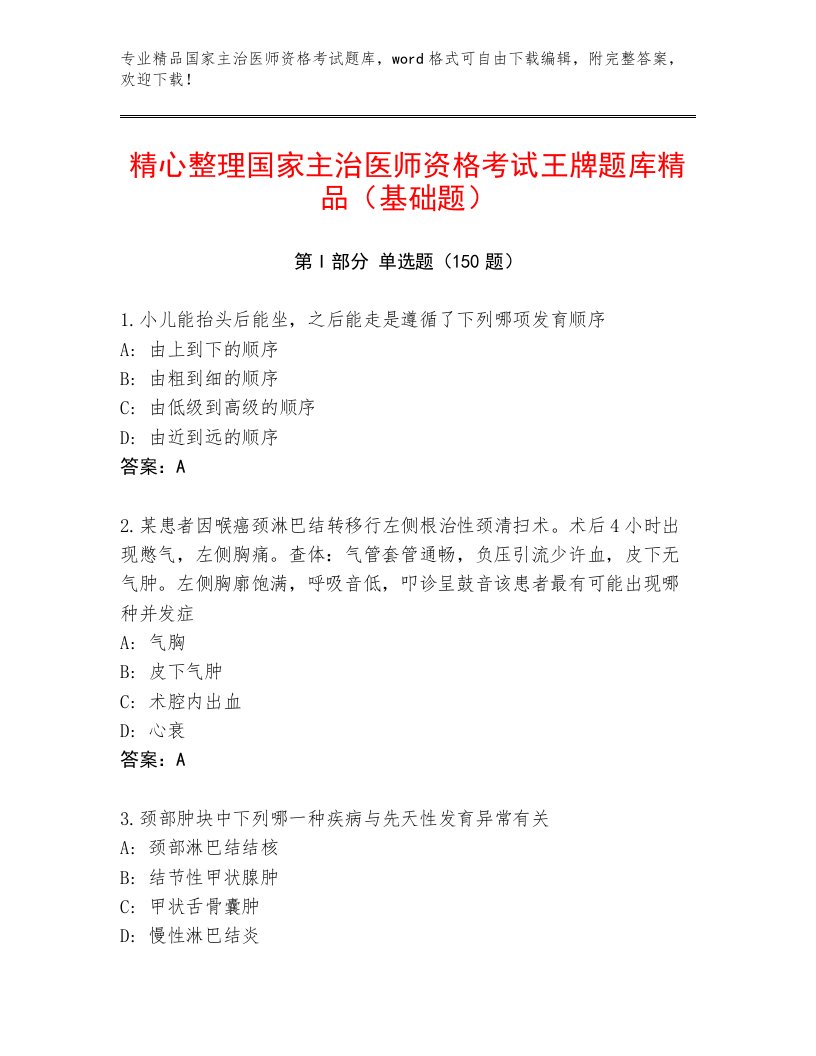 专业精品国家主治医师资格考试题库，word格式可自由下载编辑，附完整答案，欢迎下载！

精心整理国家主治医师资格考试王牌题库精品（基础题）

第Ⅰ部分 单选题（150题）

1.小儿能抬头后能坐，之后能走是遵循了下列哪项发育顺序
A：由上到下的顺序
B：由粗到细的顺序
C：由低级到高级的顺序
D：由近到远的顺序
答案：A

2.某患者因喉癌颈淋巴结转移行左侧根治性颈清扫术。术后4小时出现憋气，左侧胸痛。查体：气管套管通畅，负压引流少许血，皮下无气肿。左侧胸廓饱满，呼吸音低，叩诊呈鼓音该患者最有可能出现哪种并发症
A：气胸
B：皮下气肿
C：术腔内出血
D：心衰
答案：A

3.颈部肿块中下列哪一种疾病与先天性发育异常有关
A：颈部淋巴结结核
B：结节性甲状腺肿
C：甲状舌骨囊肿
D：慢性淋巴结炎